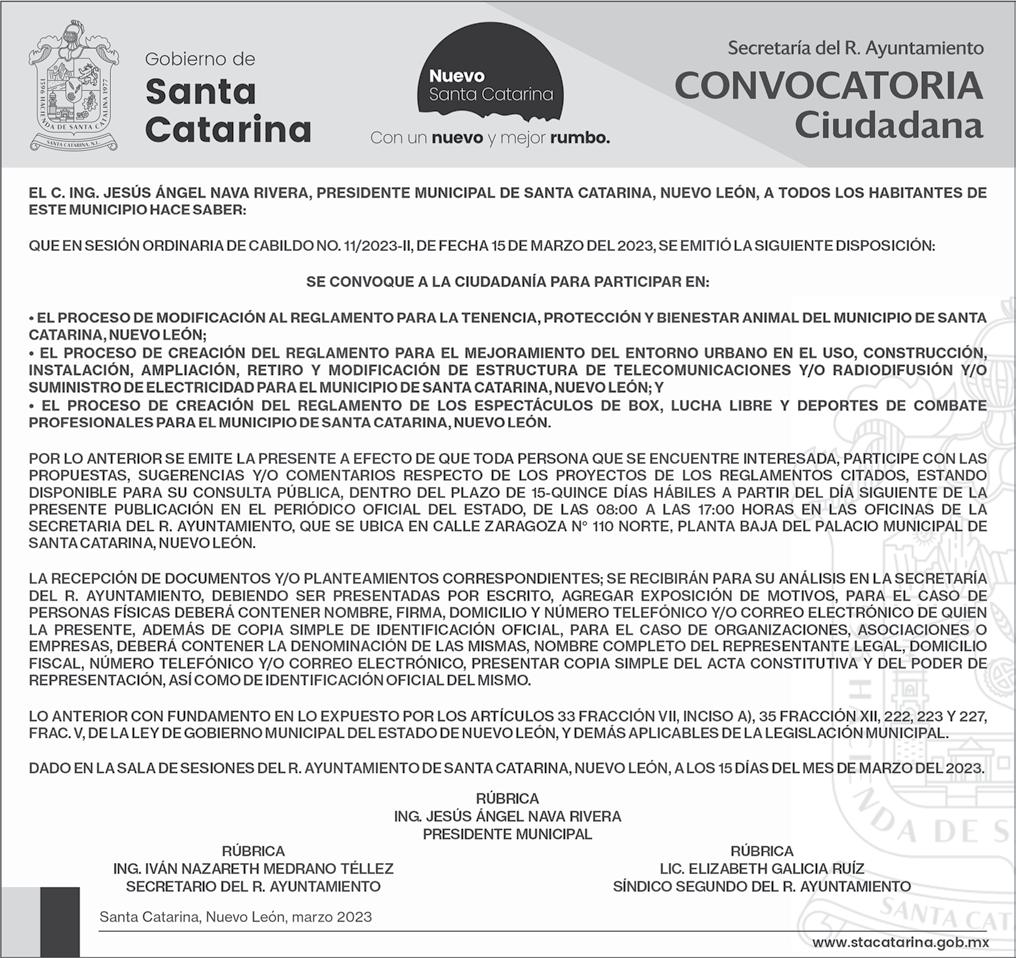 Gobierno de
Santa
Catarina

Nuevo
Santa Catarina
Con un nuevo y mejor rumbo.

Secretaría del R. Ayuntamiento
CONVOCATORIA
Ciudadana

EL C. ING. JESÚS ÁNGEL NAVA RIVERA, PRESIDENTE MUNICIPAL DE SANTA CATARINA, NUEVO LEÓN, A TODOS LOS HABITANTES DE ESTE MUNICIPIO HACE SABER:

QUE EN SESIÓN ORDINARIA DE CABILDO NO. 11/2023-II, DE FECHA 15 DE MARZO DEL 2023, SE EMITIÓ LA SIGUIENTE DISPOSICIÓN:

SE CONVOQUE A LA CIUDADANÍA PARA PARTICIPAR EN:

• EL PROCESO DE MODIFICACIÓN AL REGLAMENTO PARA LA TENENCIA, PROTECCIÓN Y BIENESTAR ANIMAL DEL MUNICIPIO DE SANTA CATARINA, NUEVO LEÓN;
• EL PROCESO DE CREACIÓN DEL REGLAMENTO PARA EL MEJORAMIENTO DEL ENTORNO URBANO EN EL USO, CONSTRUCCIÓN, INSTALACIÓN, AMPLIACIÓN, RETIRO Y MODIFICACIÓN DE ESTRUCTURA DE TELECOMUNICACIONES Y/O RADIODIFUSIÓN Y/O SUMINISTRO DE ELECTRICIDAD PARA EL MUNICIPIO DE SANTA CATARINA, NUEVO LEÓN; Y
• EL PROCESO DE CREACIÓN DEL REGLAMENTO DE LOS ESPECTÁCULOS DE BOX, LUCHA LIBRE Y DEPORTES DE COMBATE PROFESIONALES PARA EL MUNICIPIO DE SANTA CATARINA, NUEVO LEÓN.

POR LO ANTERIOR SE EMITE LA PRESENTE A EFECTO DE QUE TODA PERSONA QUE SE ENCUENTRE INTERESADA, PARTICIPE CON LAS PROPUESTAS, SUGERENCIAS Y/O COMENTARIOS RESPECTO DE LOS PROYECTOS DE LOS REGLAMENTOS CITADOS, ESTANDO DISPONIBLE PARA SU CONSULTA PÚBLICA, DENTRO DEL PLAZO DE 15-QUINCE DÍAS HÁBILES A PARTIR DEL DÍA SIGUIENTE DE LA PRESENTE PUBLICACIÓN EN EL PERIÓDICO OFICIAL DEL ESTADO, DE LAS 08:00 A LAS 17:00 HORAS EN LAS OFICINAS DE LA SECRETARIA DEL R. AYUNTAMIENTO, QUE SE UBICA EN CALLE ZARAGOZA N° 110 NORTE, PLANTA BAJA DEL PALACIO MUNICIPAL DE SANTA CATARINA, NUEVO LEÓN.

LA RECEPCIÓN DE DOCUMENTOS Y/O PLANTEAMIENTOS CORRESPONDIENTES; SE RECIBIRÁN PARA SU ANÁLISIS EN LA SECRETARÍA DEL R. AYUNTAMIENTO, DEBIENDO SER PRESENTADAS POR ESCRITO, AGREGAR EXPOSICIÓN DE MOTIVOS, PARA EL CASO DE PERSONAS FÍSICAS DEBERÁ CONTENER NOMBRE, FIRMA, DOMICILIO Y NÚMERO TELEFÓNICO Y/O CORREO ELECTRÓNICO DE QUIEN LA PRESENTE, ADEMÁS DE COPIA SIMPLE DE IDENTIFICACIÓN OFICIAL, PARA EL CASO DE ORGANIZACIONES, ASOCIACIONES O EMPRESAS, DEBERÁ CONTENER LA DENOMINACIÓN DE LAS MISMAS, NOMBRE COMPLETO DEL REPRESENTANTE LEGAL, DOMICILIO FISCAL, NÚMERO TELEFÓNICO Y/O CORREO ELECTRÓNICO, PRESENTAR COPIA SIMPLE DEL ACTA CONSTITUTIVA Y DEL PODER DE REPRESENTACIÓN, ASÍ COMO DE IDENTIFICACIÓN OFICIAL DEL MISMO.

LO ANTERIOR CON FUNDAMENTO EN LO EXPUESTO POR LOS ARTÍCULOS 33 FRACCIÓN VII, INCISO A), 35 FRACCIÓN XII, 222, 223 Y 227, FRAC. V, DE LA LEY DE GOBIERNO MUNICIPAL DEL ESTADO DE NUEVO LEÓN, Y DEMÁS APLICABLES DE LA LEGISLACIÓN MUNICIPAL.

DADO EN LA SALA DE SESIONES DEL R. AYUNTAMIENTO DE SANTA CATARINA, NUEVO LEÓN, A LOS 15 DÍAS DEL MES DE MARZO DEL 2023.

RÚBRICA
ING. JESÚS ÁNGEL NAVA RIVERA
PRESIDENTE MUNICIPAL

RÚBRICA
ING. IVÁN NAZARETH MEDRANO TÉLLEZ
SECRETARIO DEL R. AYUNTAMIENTO

RÚBRICA
LIC. ELIZABETH GALICIA RUÍZ
SÍNDICO SEGUNDO DEL R. AYUNTAMIENTO

Santa Catarina, Nuevo León, marzo 2023

www.stacatarina.gob.mx